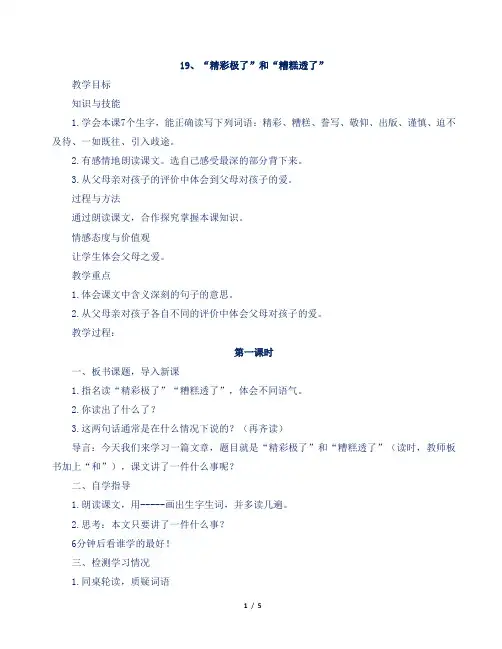 19、“精彩极了”和“糟糕透了”

教学目标

知识与技能

1.学会本课7个生字，能正确读写下列词语：精彩、糟糕、誊写、敬仰、出版、谨慎、迫不及待、一如既往、引入歧途。

2.有感情地朗读课文。选自己感受最深的部分背下来。

3.从父母亲对孩子的评价中体会到父母对孩子的爱。

过程与方法

通过朗读课文，合作探究掌握本课知识。

情感态度与价值观

让学生体会父母之爱。

教学重点

1.体会课文中含义深刻的句子的意思。

2.从父母亲对孩子各自不同的评价中体会父母对孩子的爱。

教学过程：

第一课时

一、板书课题，导入新课

1.指名读“精彩极了”“糟糕透了”，体会不同语气。

2.你读出了什么了？

3.这两句话通常是在什么情况下说的？（再齐读）

导言：今天我们来学习一篇文章，题目就是“精彩极了”和“糟糕透了”（读时，教师板书加上“和”），课文讲了一件什么事呢？

二、自学指导

1.朗读课文，用------画出生字生词，并多读几遍。

2.思考：本文只要讲了一件什么事？

6分钟后看谁学的最好！

三、检测学习情况

1.同桌轮读，质疑词语

1 / 5